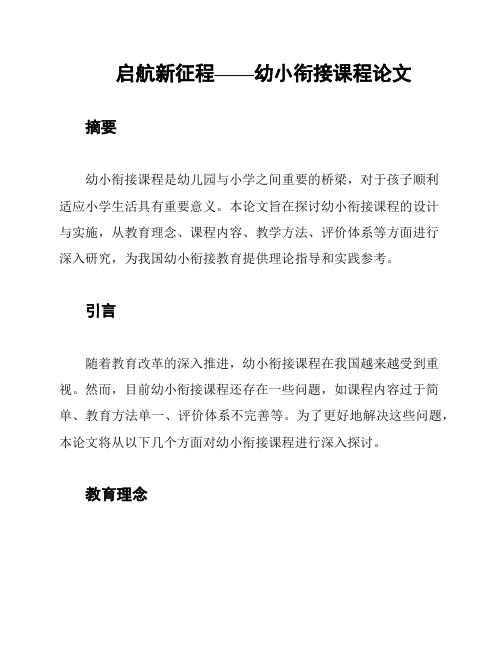 启航新征程——幼小衔接课程论文

摘要

幼小衔接课程是幼儿园与小学之间重要的桥梁，对于孩子顺利适应小学生活具有重要意义。本论文旨在探讨幼小衔接课程的设计与实施，从教育理念、课程内容、教学方法、评价体系等方面进行深入研究，为我国幼小衔接教育提供理论指导和实践参考。

引言

随着教育改革的深入推进，幼小衔接课程在我国越来越受到重视。然而，目前幼小衔接课程还存在一些问题，如课程内容过于简单、教育方法单一、评价体系不完善等。为了更好地解决这些问题，本论文将从以下几个方面对幼小衔接课程进行深入探讨。

教育理念